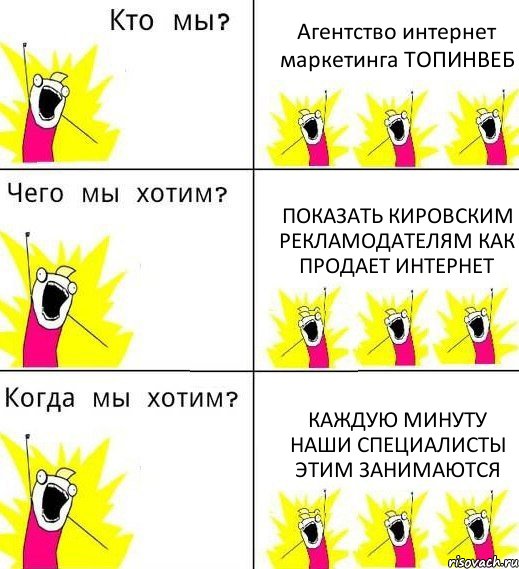 Кто мы?

Агентство интернет маркетинга ТОПИНВЕБ

Чего мы хотим?

ПОКАЗАТЬ КИРОВСКИМ РЕКЛАМОДАТЕЛЯМ КАК ПРОДАЕТ ИНТЕРНЕТ

Когда мы хотим?

КАЖДУЮ МИНУТУ НАШИ СПЕЦИАЛИСТЫ ЭТИМ ЗАНИМАЮТСЯ

risovach.ru